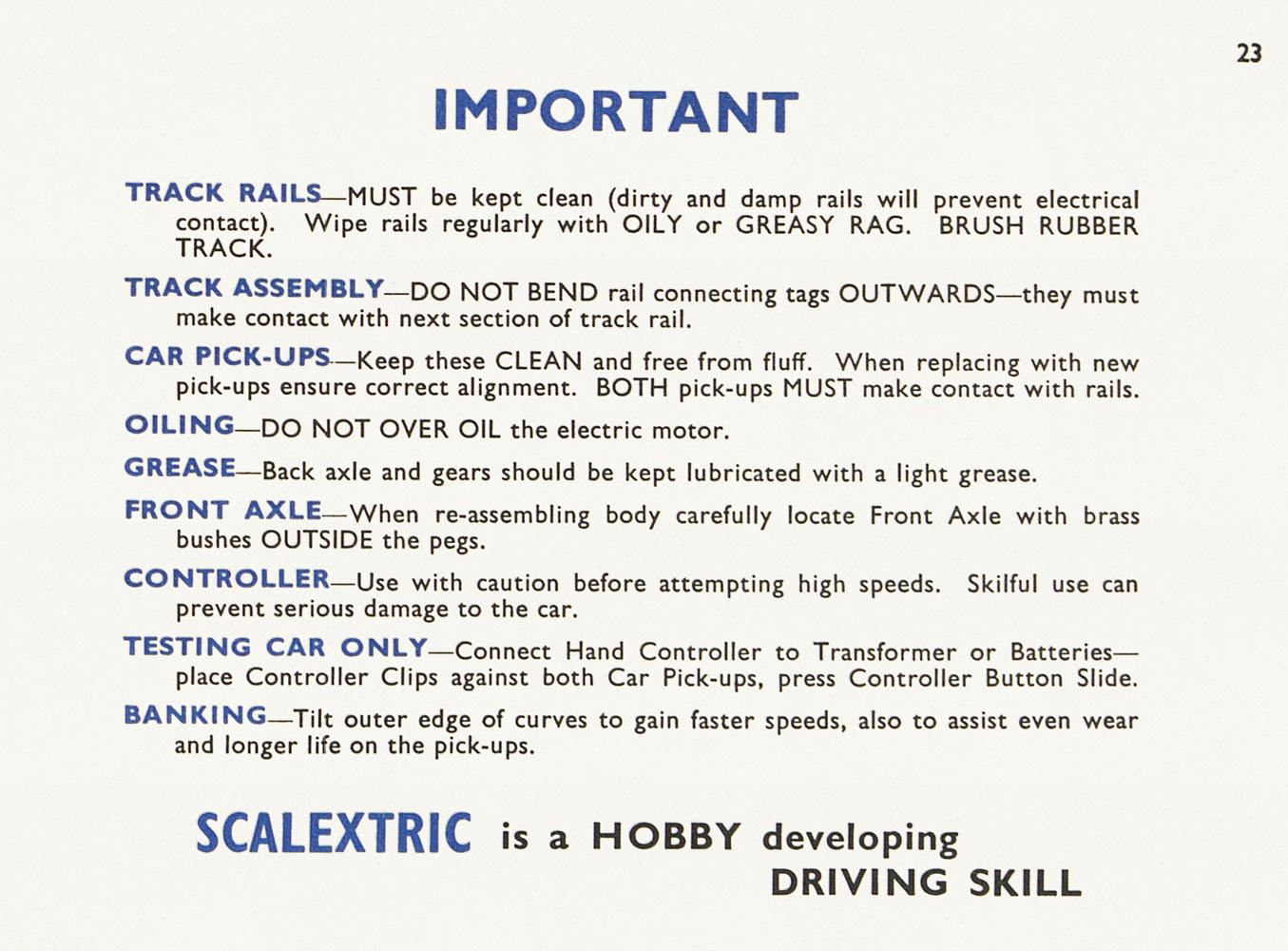 23

IMPORTANT

TRACK RAILS—MUST be kept clean (dirty and damp rails will prevent electrical contact). Wipe rails regularly with OILY or GREASY RAG. BRUSH RUBBER TRACK.

TRACK ASSEMBLY—DO NOT BEND rail connecting tags OUTWARDS—they must make contact with next section of track rail.

CAR PICK-UPS—Keep these CLEAN and free from fluff. When replacing with new pick-ups ensure correct alignment. BOTH pick-ups MUST make contact with rails.

OILING—DO NOT OVER OIL the electric motor.

GREASE—Back axle and gears should be kept lubricated with a light grease.

FRONT AXLE—When re-assembling body carefully locate Front Axle with brass bushes OUTSIDE the pegs.

CONTROLLER—Use with caution before attempting high speeds. Skilful use can prevent serious damage to the car.

TESTING CAR ONLY—Connect Hand Controller to Transformer or Batteries—place Controller Clips against both Car Pick-ups, press Controller Button Slide.

BANKING—Tilt outer edge of curves to gain faster speeds, also to assist even wear and longer life on the pick-ups.

SCALEXTRIC is a HOBBY developing DRIVING SKILL